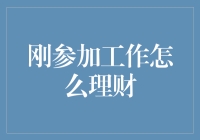 刚参加工作怎么理财